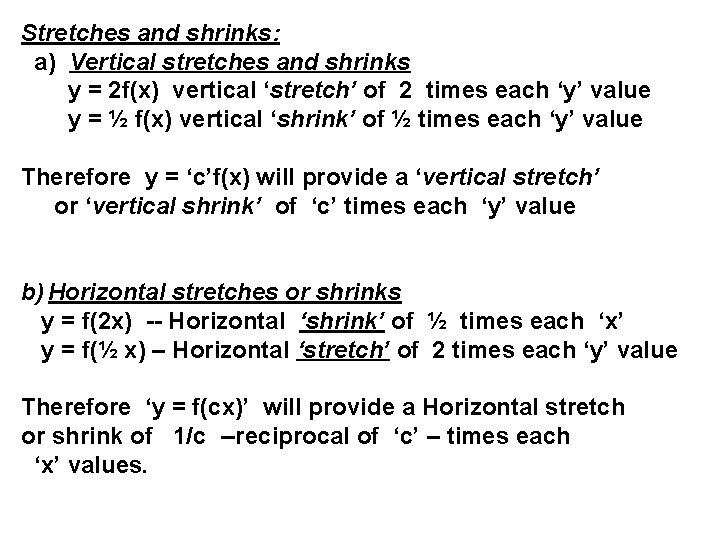 Stretches and shrinks:

a) Vertical stretches and shrinks

y = 2f(x) vertical ‘stretch’ of 2 times each ‘y’ value
y = ½ f(x) vertical ‘shrink’ of ½ times each ‘y’ value

Therefore y = ‘c’f(x) will provide a ‘vertical stretch’ or ‘vertical shrink’ of ‘c’ times each ‘y’ value

b) Horizontal stretches or shrinks

y = f(2x) -- Horizontal ‘shrink’ of ½ times each ‘x’
y = f(½ x) – Horizontal ‘stretch’ of 2 times each ‘y’ value

Therefore ‘y = f(cx)’ will provide a Horizontal stretch or shrink of 1/c –reciprocal of ‘c’ – times each ‘x’ values.